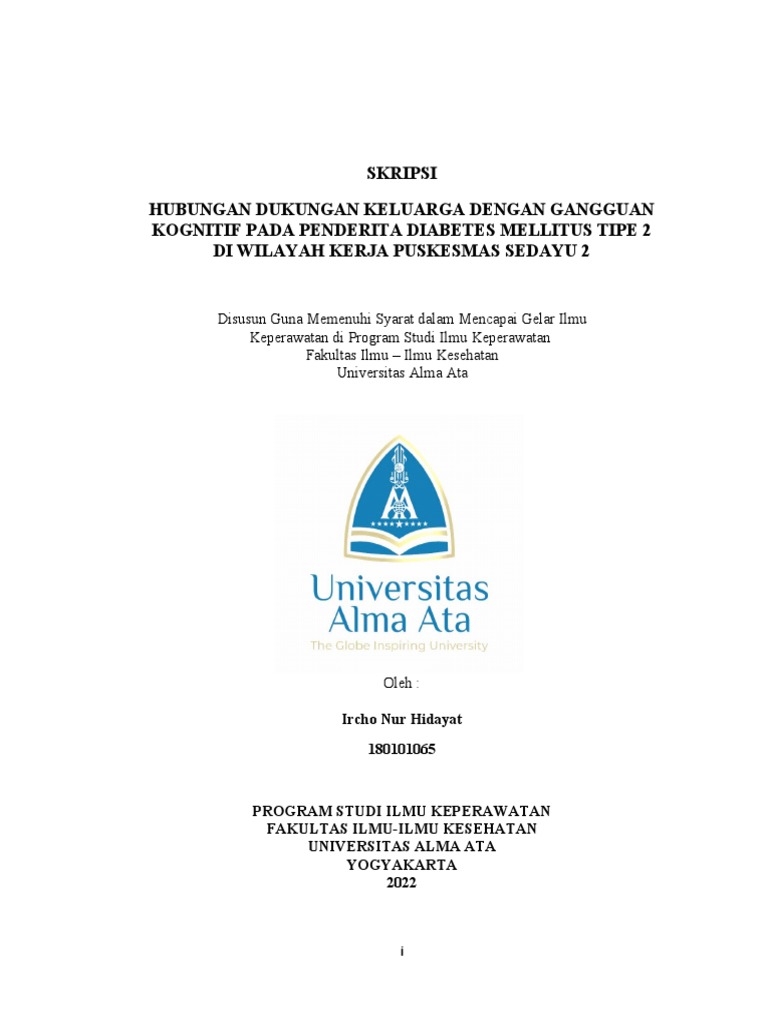 SKRIPSI

HUBUNGAN DUKUNGAN KELUARGA DENGAN GANGGUAN KOGNITIF PADA PENDERITA DIABETES MELLITUS TIPE 2 DI WILAYAH KERJA PUSKESMAS SEDAYU 2

Disusun Guna Memenuhi Syarat dalam Mencapai Gelar Ilmu Keperawatan di Program Studi Ilmu Keperawatan Fakultas Ilmu – Ilmu Kesehatan Universitas Alma Ata

Universitas Alma Ata
The Globe Inspiring University

Oleh :

Ircho Nur Hidayat

180101065

PROGRAM STUDI ILMU KEPERAWATAN
FAKULTAS ILMU-ILMU KESEHATAN
UNIVERSITAS ALMA ATA
YOGYAKARTA
2022

i